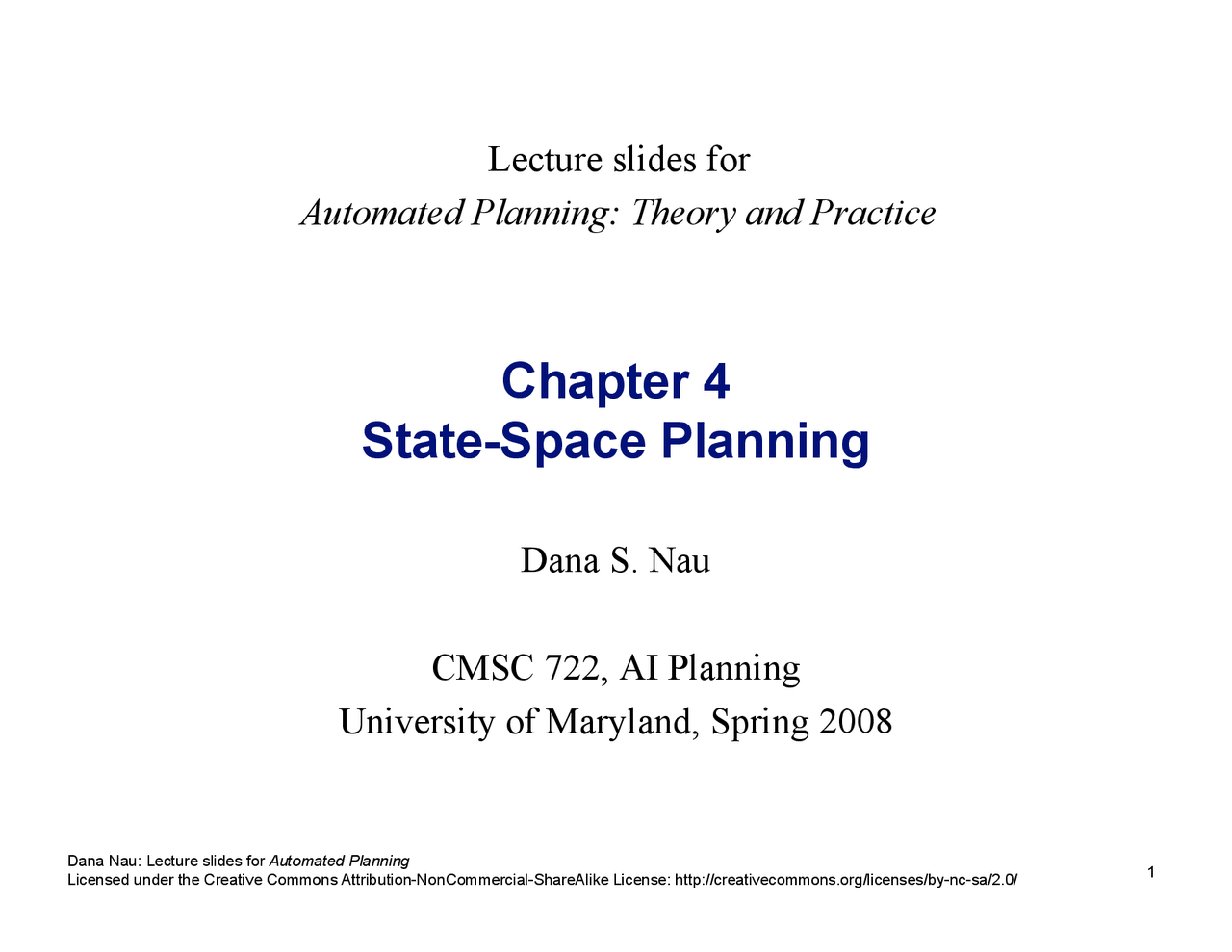 Lecture slides for
Automated Planning: Theory and Practice

Chapter 4
State-Space Planning

Dana S. Nau

CMSC 722, AI Planning
University of Maryland, Spring 2008

Dana Nau: Lecture slides for Automated Planning
Licensed under the Creative Commons Attribution-NonCommercial-ShareAlike License: http://creativecommons.org/licenses/by-nc-sa/2.0/

1